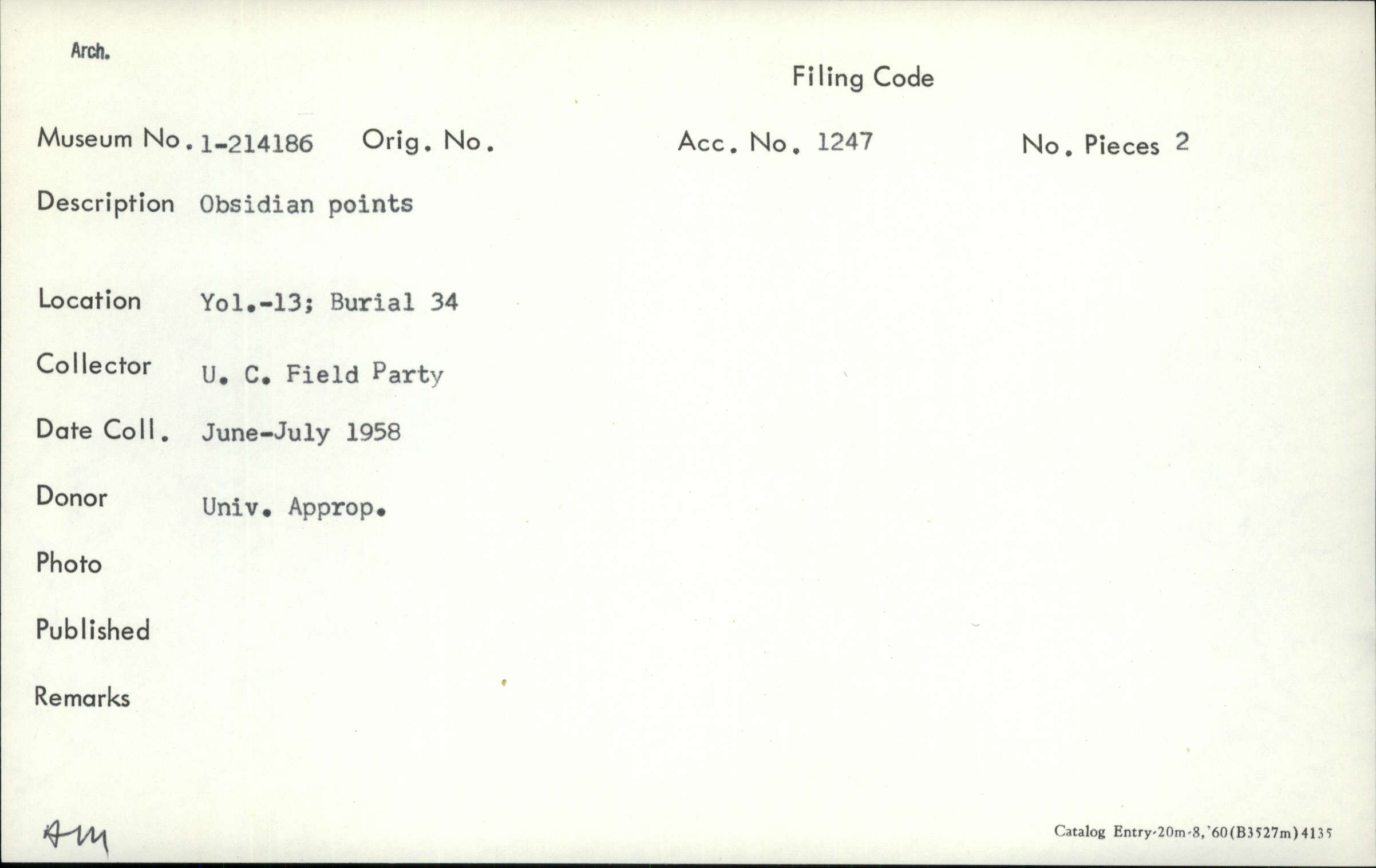 Arch.

Filing Code

Museum No. 1-214186 Orig. No. Acc. No. 1247 No. Pieces 2

Description Obsidian points

Location Yol.-13; Burial 34

Collector U. C. Field Party

Date Coll. June-July 1958

Donor Univ. Approp.

Photo

Published

Remarks

AM

Catalog Entry-20m-8,'60(B3527m)4135